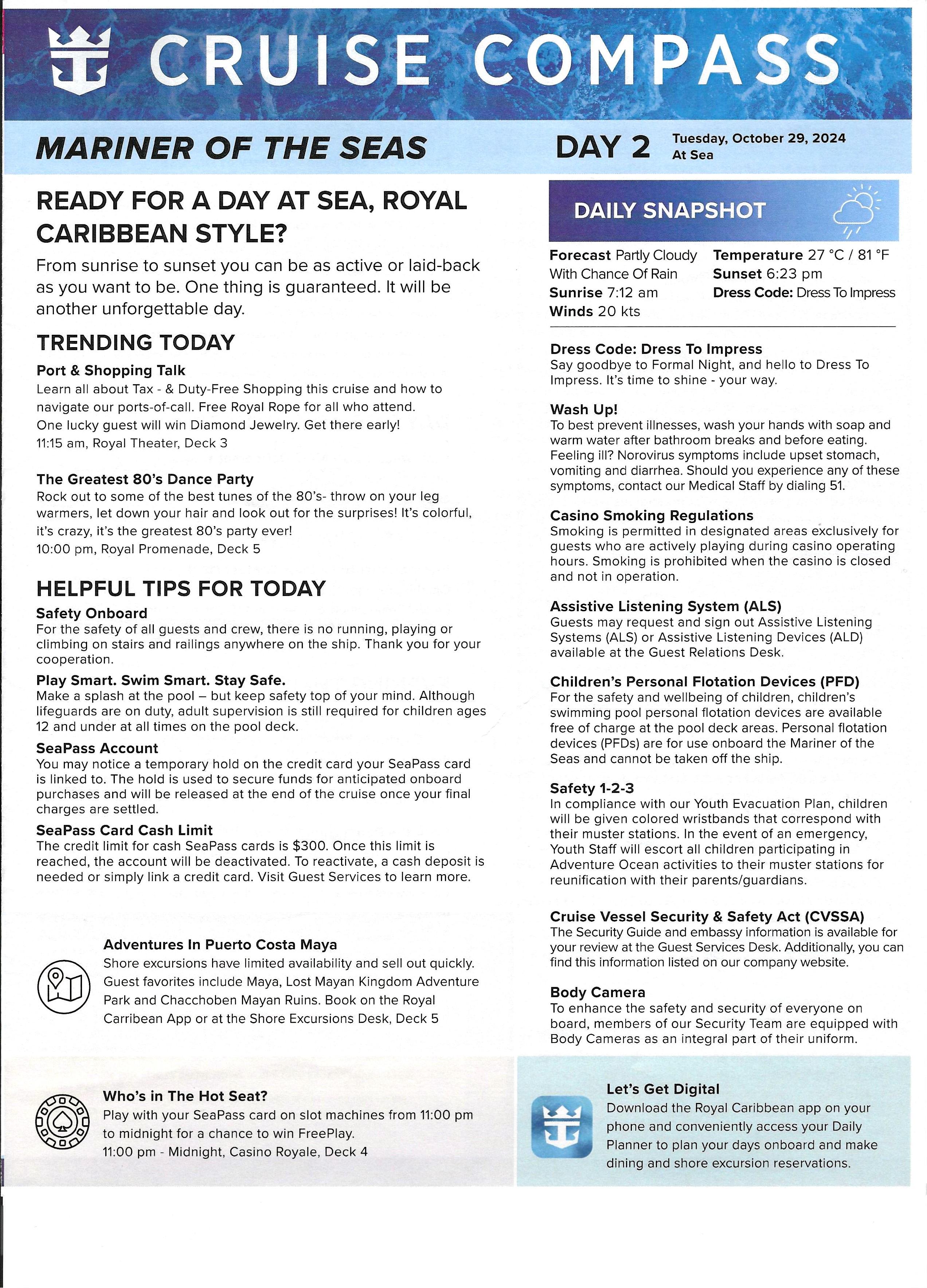 CRUISE COMPASS

MARINER OF THE SEAS

DAY 2 Tuesday, October 29, 2024 At Sea

READY FOR A DAY AT SEA, ROYAL CARIBBEAN STYLE?

From sunrise to sunset you can be as active or laid-back as you want to be. One thing is guaranteed. It will be another unforgettable day.

TRENDING TODAY

Port & Shopping Talk
Learn all about Tax - & Duty-Free Shopping this cruise and how to navigate our ports-of-call. Free Royal Rope for all who attend. One lucky guest will win Diamond Jewelry. Get there early!
11:15 am, Royal Theater, Deck 3

The Greatest 80's Dance Party
Rock out to some of the best tunes of the 80's- throw on your leg warmers, let down your hair and look out for the surprises! It's colorful, it's crazy, it's the greatest 80's party ever!
10:00 pm, Royal Promenade, Deck 5

HELPFUL TIPS FOR TODAY

Safety Onboard
For the safety of all guests and crew, there is no running, playing or climbing on stairs and railings anywhere on the ship. Thank you for your cooperation.

Play Smart. Swim Smart. Stay Safe.
Make a splash at the pool – but keep safety top of your mind. Although lifeguards are on duty, adult supervision is still required for children ages 12 and under at all times on the pool deck.

SeaPass Account
You may notice a temporary hold on the credit card your SeaPass card is linked to. The hold is used to secure funds for anticipated onboard purchases and will be released at the end of the cruise once your final charges are settled.

SeaPass Card Cash Limit
The credit limit for cash SeaPass cards is $300. Once this limit is reached, the account will be deactivated. To reactivate, a cash deposit is needed or simply link a credit card. Visit Guest Services to learn more.

Adventures In Puerto Costa Maya
Shore excursions have limited availability and sell out quickly. Guest favorites include Maya, Lost Mayan Kingdom Adventure Park and Chacchoben Mayan Ruins. Book on the Royal Carribean App or at the Shore Excursions Desk, Deck 5

Who's in The Hot Seat?
Play with your SeaPass card on slot machines from 11:00 pm to midnight for a chance to win FreePlay.
11:00 pm - Midnight, Casino Royale, Deck 4

DAILY SNAPSHOT

Forecast Partly Cloudy With Chance Of Rain
Sunrise 7:12 am
Winds 20 kts
Temperature 27 °C / 81 °F
Sunset 6:23 pm
Dress Code: Dress To Impress

Dress Code: Dress To Impress
Say goodbye to Formal Night, and hello to Dress To Impress. It's time to shine - your way.

Wash Up!
To best prevent illnesses, wash your hands with soap and warm water after bathroom breaks and before eating. Feeling ill? Norovirus symptoms include upset stomach, vomiting and diarrhea. Should you experience any of these symptoms, contact our Medical Staff by dialing 51.

Casino Smoking Regulations
Smoking is permitted in designated areas exclusively for guests who are actively playing during casino operating hours. Smoking is prohibited when the casino is closed and not in operation.

Assistive Listening System (ALS)
Guests may request and sign out Assistive Listening Systems (ALS) or Assistive Listening Devices (ALD) available at the Guest Relations Desk.

Children's Personal Flotation Devices (PFD)
For the safety and wellbeing of children, children's swimming pool personal flotation devices are available free of charge at the pool deck areas. Personal flotation devices (PFDs) are for use onboard the Mariner of the Seas and cannot be taken off the ship.

Safety 1-2-3
In compliance with our Youth Evacuation Plan, children will be given colored wristbands that correspond with their muster stations. In the event of an emergency, Youth Staff will escort all children participating in Adventure Ocean activities to their muster stations for reunification with their parents/guardians.

Cruise Vessel Security & Safety Act (CVSSA)
The Security Guide and embassy information is available for your review at the Guest Services Desk. Additionally, you can find this information listed on our company website.

Body Camera
To enhance the safety and security of everyone on board, members of our Security Team are equipped with Body Cameras as an integral part of their uniform.

Let's Get Digital
Download the Royal Caribbean app on your phone and conveniently access your Daily Planner to plan your days onboard and make dining and shore excursion reservations.